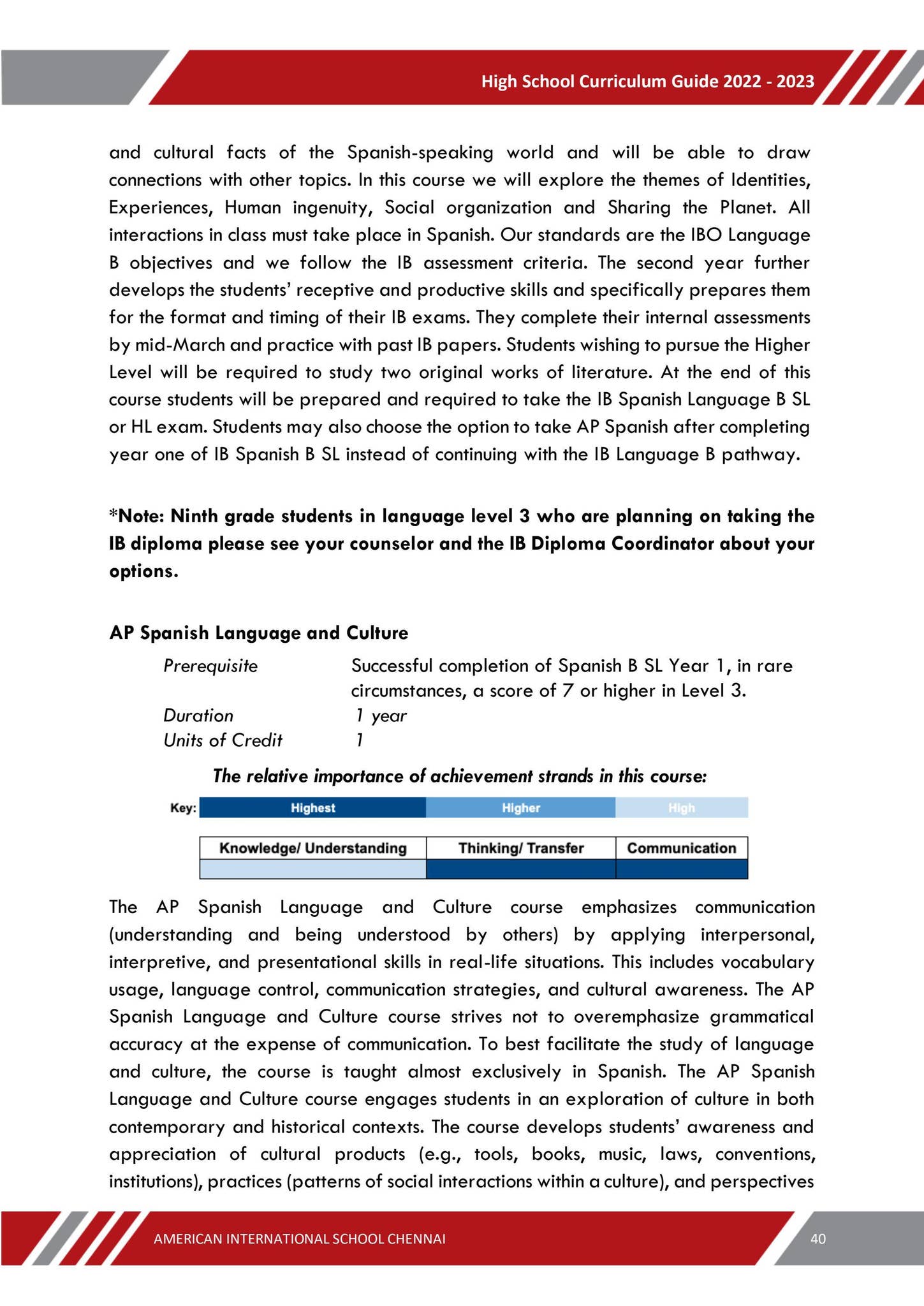 High School Curriculum Guide 2022 - 2023

and cultural facts of the Spanish-speaking world and will be able to draw connections with other topics. In this course we will explore the themes of Identities, Experiences, Human ingenuity, Social organization and Sharing the Planet. All interactions in class must take place in Spanish. Our standards are the IBO Language B objectives and we follow the IB assessment criteria. The second year further develops the students' receptive and productive skills and specifically prepares them for the format and timing of their IB exams. They complete their internal assessments by mid-March and practice with past IB papers. Students wishing to pursue the Higher Level will be required to study two original works of literature. At the end of this course students will be prepared and required to take the IB Spanish Language B SL or HL exam. Students may also choose the option to take AP Spanish after completing year one of IB Spanish B SL instead of continuing with the IB Language B pathway.

*Note: Ninth grade students in language level 3 who are planning on taking the IB diploma please see your counselor and the IB Diploma Coordinator about your options.

AP Spanish Language and Culture

Prerequisite Successful completion of Spanish B SL Year 1, in rare circumstances, a score of 7 or higher in Level 3.
Duration 1 year
Units of Credit 1

The relative importance of achievement strands in this course:

Key: Highest Higher High

| Knowledge/ Understanding | Thinking/ Transfer | Communication |
|---|---|---|
| | | |

The AP Spanish Language and Culture course emphasizes communication (understanding and being understood by others) by applying interpersonal, interpretive, and presentational skills in real-life situations. This includes vocabulary usage, language control, communication strategies, and cultural awareness. The AP Spanish Language and Culture course strives not to overemphasize grammatical accuracy at the expense of communication. To best facilitate the study of language and culture, the course is taught almost exclusively in Spanish. The AP Spanish Language and Culture course engages students in an exploration of culture in both contemporary and historical contexts. The course develops students' awareness and appreciation of cultural products (e.g., tools, books, music, laws, conventions, institutions), practices (patterns of social interactions within a culture), and perspectives

AMERICAN INTERNATIONAL SCHOOL CHENNAI 40